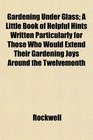 Gardening Under Glass; A Little Book of Helpful Hints Written Particularly for Those Who Would Extend Their Gardening Joys Around the Twelvemonth

Rockwell